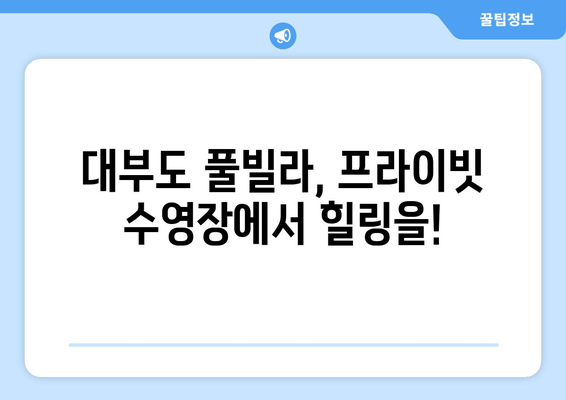 꿀팁정보

대부도 풀빌라, 프라이빗 수영장에서 힐링을!